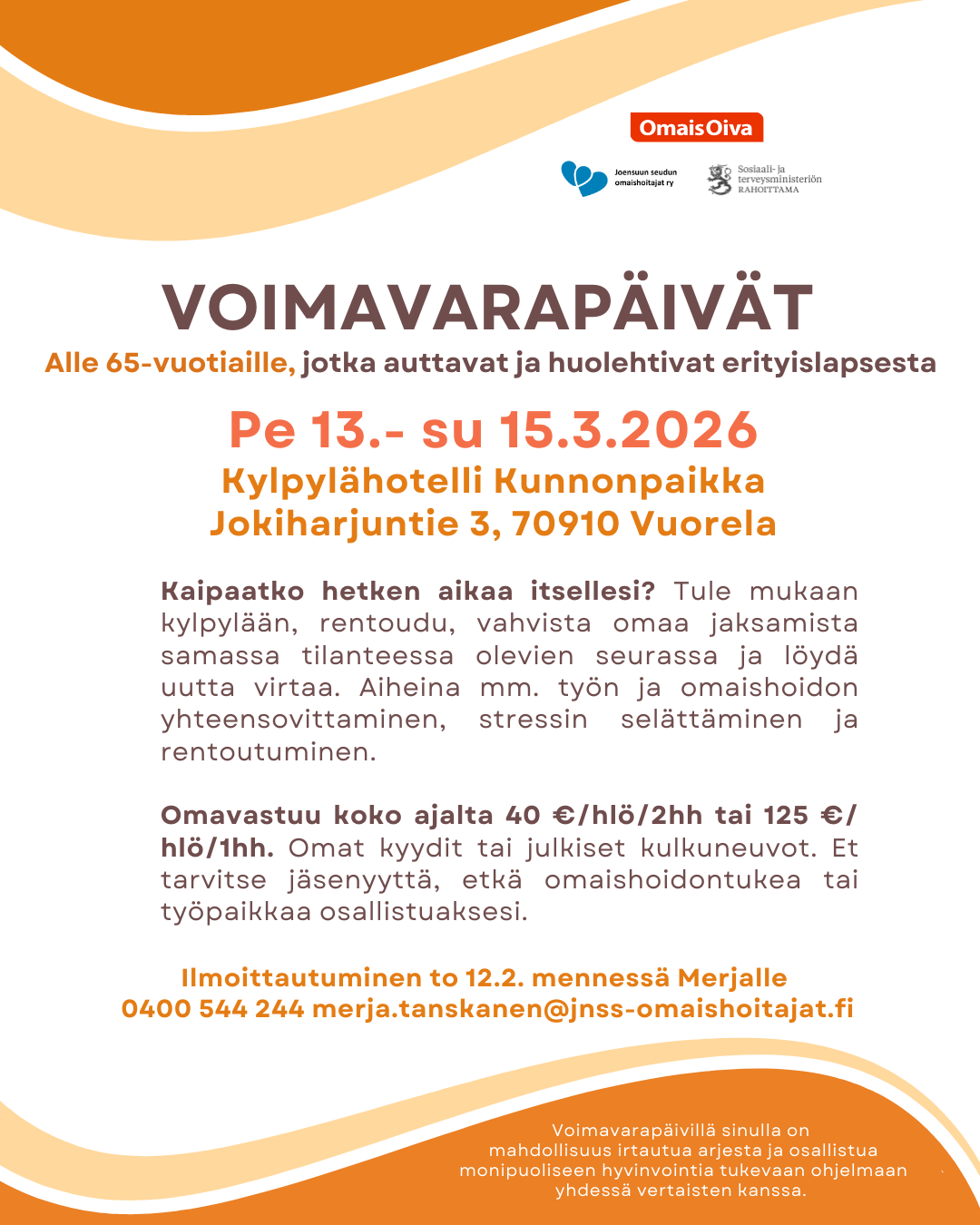 OmaisOiva

Joensuun seudun omaishoitajat ry

Sosiaali- ja terveysministeriön RAHOITTAMA

VOIMAVARAPÄIVÄT

Alle 65-vuotiaille, jotka auttavat ja huolehtivat erityislapsesta

Pe 13.- su 15.3.2026

Kylpylähotelli Kunnonpaikka
Jokiharjuntie 3, 70910 Vuorela

Kaipaatko hetken aikaa itsellesi? Tule mukaan kylpylään, rentoudu, vahvista omaa jaksamista samassa tilanteessa olevien seurassa ja löydä uutta virtaa. Aiheina mm. työn ja omaishoidon yhteensovittaminen, stressin selättäminen ja rentoutuminen.

Omavastuu koko ajalta 40 €/hlö/2hh tai 125 €/hlö/1hh. Omat kyydit tai julkiset kulkuneuvot. Et tarvitse jäsenyyttä, etkä omaishoidontukea tai työpaikkaa osallistuaksesi.

Ilmoittautuminen to 12.2. mennessä Merjalle
0400 544 244 merja.tanskanen@jnss-omaishoitajat.fi

Voimavarapäivillä sinulla on mahdollisuus irtautua arjesta ja osallistua monipuoliseen hyvinvointia tukevaan ohjelmaan yhdessä vertaisten kanssa.